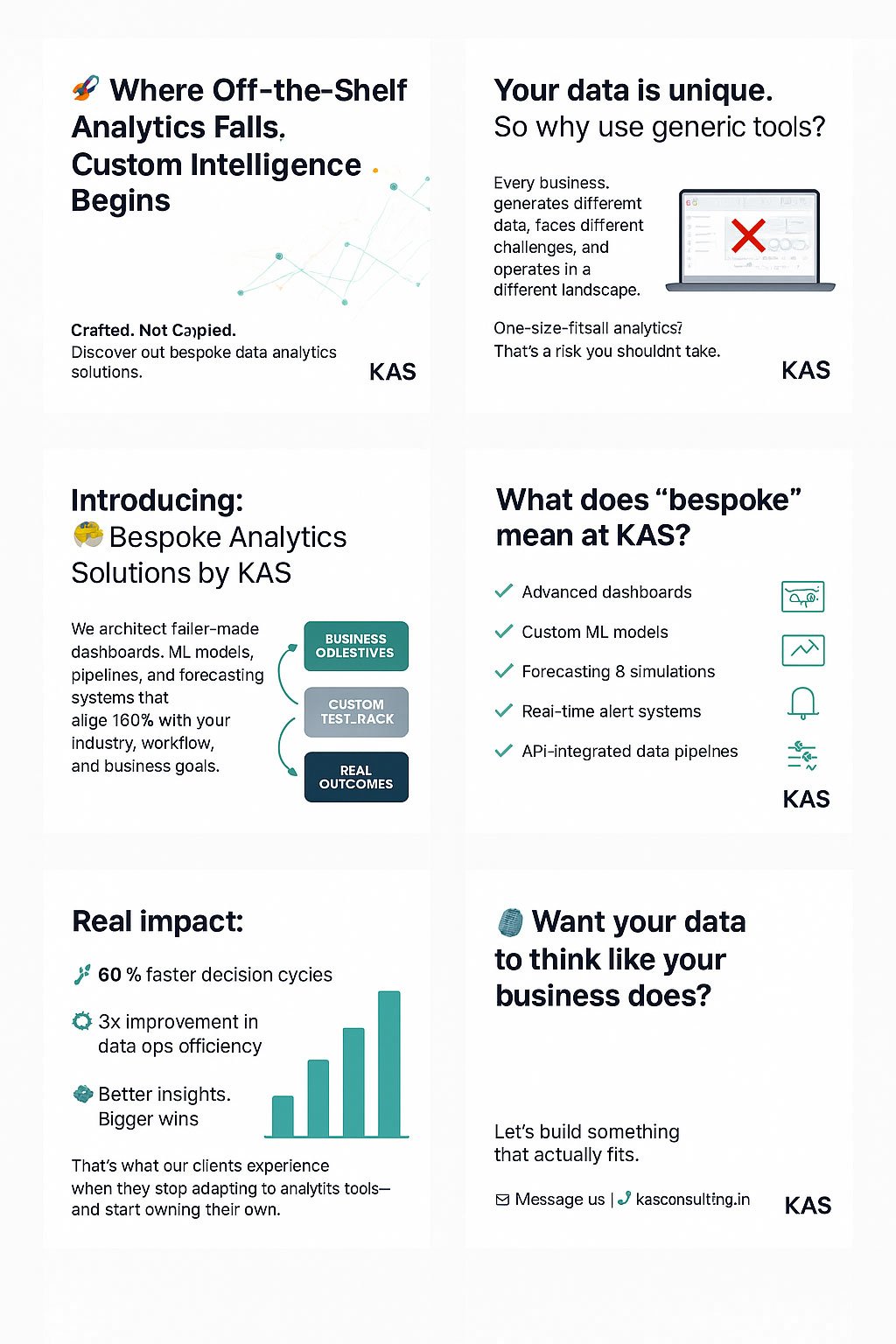 Where Off-the-Shelf Analytics Falls. Custom Intelligence Begins

Crafted. Not Capied.
Discover out bespoke data analytics solutions.

KAS

Your data is unique.
So why use generic tools?

Every business. generates differemt data, faces different challenges, and operates in a different landscape.

One-size-fitsall analytics?
That's a risk you shouldnt take.

KAS

Introducing:
Bespoke Analytics Solutions by KAS

We architect failer-made dashboards. ML models, pipelines, and forecasting systems that alige 160% with your industry, workflow, and business goals.

BUSINESS ODLESTIVES

CUSTOM TEST_RACK

REAL OUTCOMES

What does "bespoke" mean at KAS?

Advanced dashboards

Custom ML models

Forecasting 8 simulations

Reai-time alert systems

APi-integrated data pipelnes

KAS

Real impact:

60 % faster decision cycies

3x improvement in data ops officiency

Better insights. Bigger wins

That's what our clients experience when they stop adapting to analytits tools— and start owning their own.

Want your data to think like your business does?

Let's build something that actually fits.

Message us | kasconsulting.in

KAS